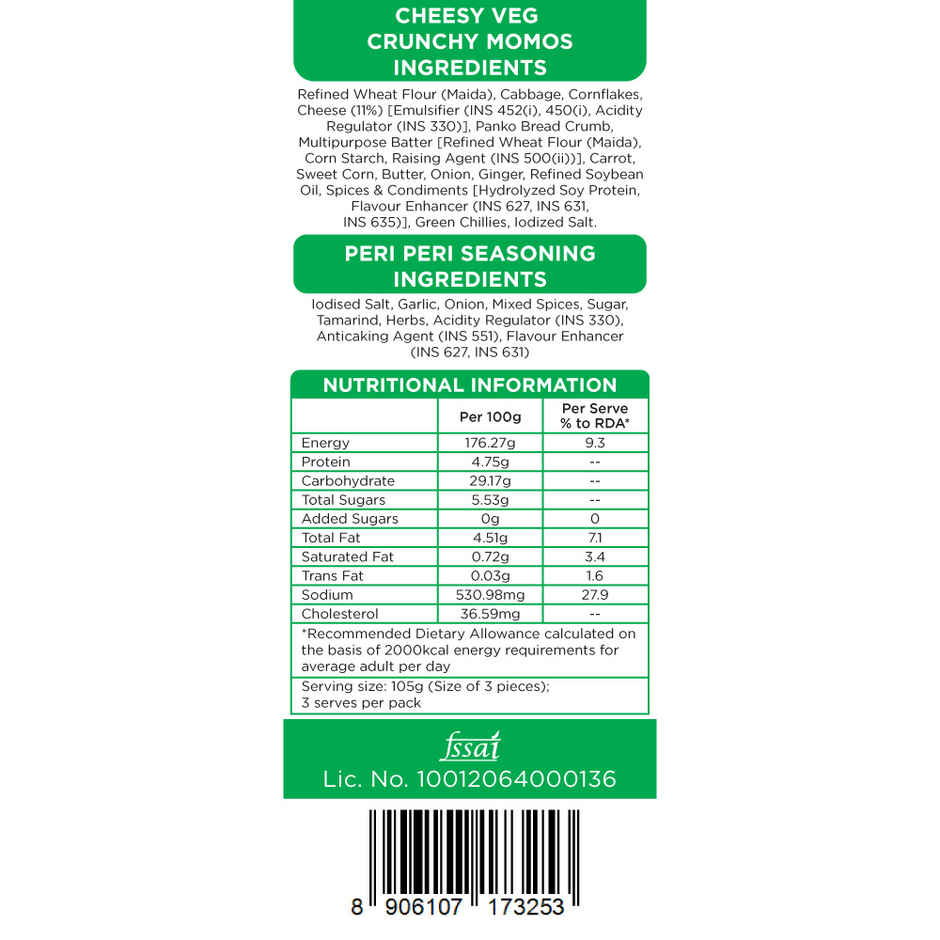 CHEESY VEG CRUNCHY MOMOS INGREDIENTS

Refined Wheat Flour (Maida), Cabbage, Cornflakes, Cheese (11%) [Emulsifier (INS 452(i), 450(i), Acidity Regulator (INS 330)], Panko Bread Crumb, Multipurpose Batter [Refined Wheat Flour (Maida), Corn Starch, Raising Agent (INS 500(ii))], Carrot, Sweet Corn, Butter, Onion, Ginger, Refined Soybean Oil, Spices & Condiments [Hydrolyzed Soy Protein, Flavour Enhancer (INS 627, INS 631, INS 635)], Green Chillies, Iodized Salt.

PERI PERI SEASONING INGREDIENTS

Iodised Salt, Garlic, Onion, Mixed Spices, Sugar, Tamarind, Herbs, Acidity Regulator (INS 330), Anticaking Agent (INS 551), Flavour Enhancer (INS 627, INS 631)

NUTRITIONAL INFORMATION

| | Per 100g | Per Serve % to RDA* |
|---|---|---|
| Energy | 176.27g | 9.3 |
| Protein | 4.75g | -- |
| Carbohydrate | 29.17g | -- |
| Total Sugars | 5.53g | -- |
| Added Sugars | 0g | 0 |
| Total Fat | 4.51g | 7.1 |
| Saturated Fat | 0.72g | 3.4 |
| Trans Fat | 0.03g | 1.6 |
| Sodium | 530.98mg | 27.9 |
| Cholesterol | 36.59mg | -- |

*Recommended Dietary Allowance calculated on the basis of 2000kcal energy requirements for average adult per day

Serving size: 105g (Size of 3 pieces); 3 serves per pack

fssai
Lic. No. 10012064000136

8 906107 173253